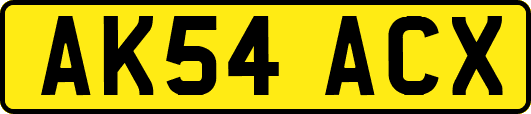 AK54 ACX